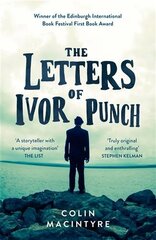 Winner of the Edinburgh International Book Festival First Book Award

THE LETTERS OF IVOR PUNCH

'A storyteller with a unique imagination'
THE LIST

'Truly original and enthralling'
STEPHEN KELMAN

COLIN MACINTYRE